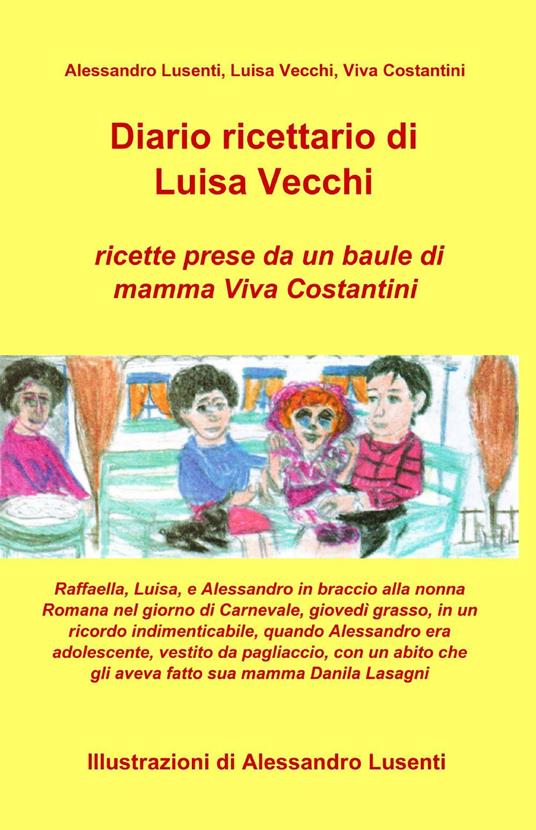 Alessandro Lusenti, Luisa Vecchi, Viva Costantini

Diario ricettario di Luisa Vecchi

ricette prese da un baule di mamma Viva Costantini

Raffaella, Luisa, e Alessandro in braccio alla nonna Romana nel giorno di Carnevale, giovedì grasso, in un ricordo indimenticabile, quando Alessandro era adolescente, vestito da pagliaccio, con un abito che gli aveva fatto sua mamma Danila Lasagni

Illustrazioni di Alessandro Lusenti